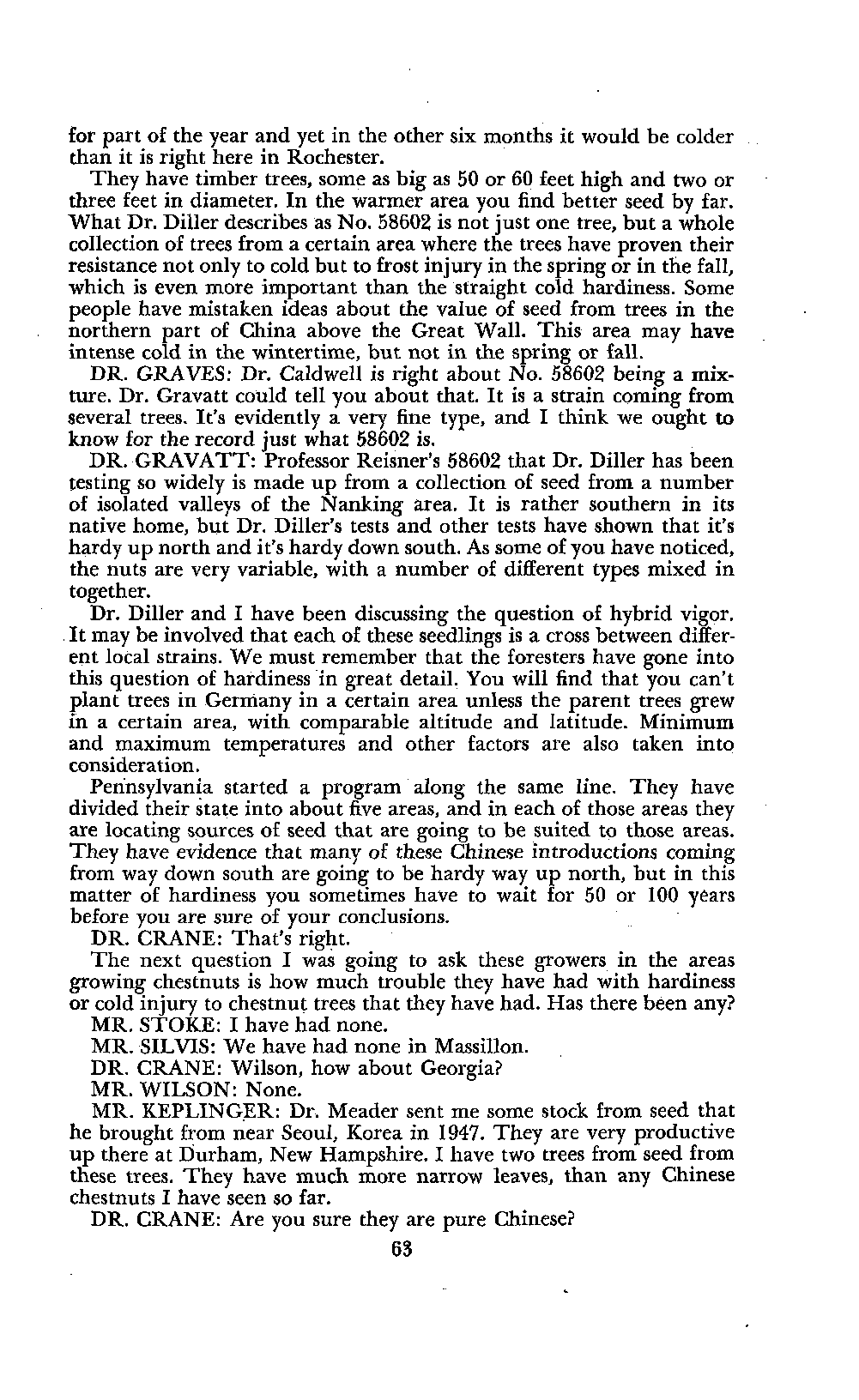 for part of the year and yet in the other six months it would be colder than it is right here in Rochester.

They have timber trees, some as big as 50 or 60 feet high and two or three feet in diameter. In the warmer area you find better seed by far. What Dr. Diller describes as No. 58602 is not just one tree, but a whole collection of trees from a certain area where the trees have proven their resistance not only to cold but to frost injury in the spring or in the fall, which is even more important than the straight cold hardiness. Some people have mistaken ideas about the value of seed from trees in the northern part of China above the Great Wall. This area may have intense cold in the wintertime, but not in the spring or fall.

DR. GRAVES: Dr. Caldwell is right about No. 58602 being a mixture. Dr. Gravatt could tell you about that. It is a strain coming from several trees. It's evidently a very fine type, and I think we ought to know for the record just what 58602 is.

DR. GRAVATT: Professor Reisner's 58602 that Dr. Diller has been testing so widely is made up from a collection of seed from a number of isolated valleys of the Nanking area. It is rather southern in its native home, but Dr. Diller's tests and other tests have shown that it's hardy up north and it's hardy down south. As some of you have noticed, the nuts are very variable, with a number of different types mixed in together.

Dr. Diller and I have been discussing the question of hybrid vigor. It may be involved that each of these seedlings is a cross between different local strains. We must remember that the foresters have gone into this question of hardiness in great detail. You will find that you can't plant trees in Germany in a certain area unless the parent trees grew in a certain area, with comparable altitude and latitude. Minimum and maximum temperatures and other factors are also taken into consideration.

Pennsylvania started a program along the same line. They have divided their state into about five areas, and in each of those areas they are locating sources of seed that are going to be suited to those areas. They have evidence that many of these Chinese introductions coming from way down south are going to be hardy way up north, but in this matter of hardiness you sometimes have to wait for 50 or 100 years before you are sure of your conclusions.

DR. CRANE: That's right.

The next question I was going to ask these growers in the areas growing chestnuts is how much trouble they have had with hardiness or cold injury to chestnut trees that they have had. Has there been any?

MR. STOKE: I have had none.

MR. SILVIS: We have had none in Massillon.

DR. CRANE: Wilson, how about Georgia?

MR. WILSON: None.

MR. KEPLINGER: Dr. Meader sent me some stock from seed that he brought from near Seoul, Korea in 1947. They are very productive up there at Durham, New Hampshire. I have two trees from seed from these trees. They have much more narrow leaves, than any Chinese chestnuts I have seen so far.

DR. CRANE: Are you sure they are pure Chinese?

63